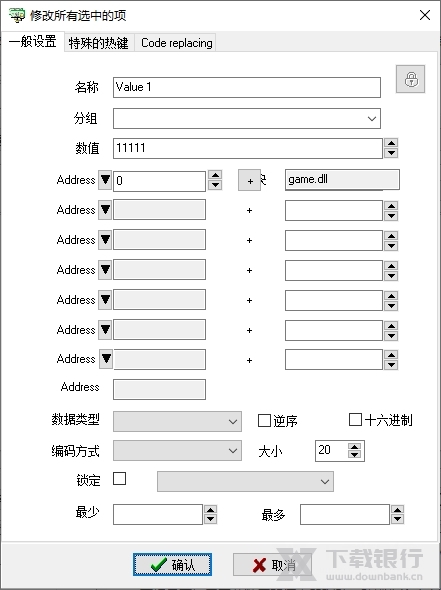 修改所有选中的项

一般设置 特殊的热键 Code replacing

名称 Value 1

分组

数值 11111

Address 0 + game.dll

Address +

Address +

Address +

Address +

Address +

Address +

Address

数据类型 逆序 十六进制

编码方式 大小 20

锁定

最少 最多

确认 取消

下载银行 www.downbank.cn